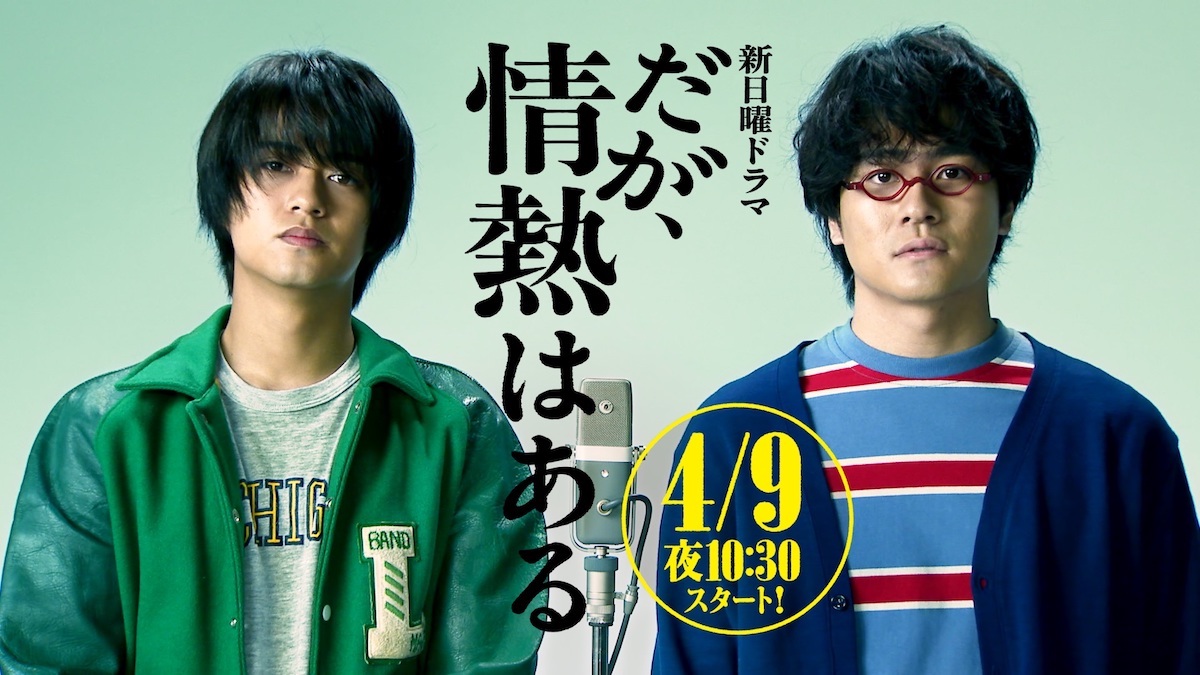 新日曜ドラマ

だが、情熱はある

4/9
夜10:30
スタート!

CHIG

BAND
L